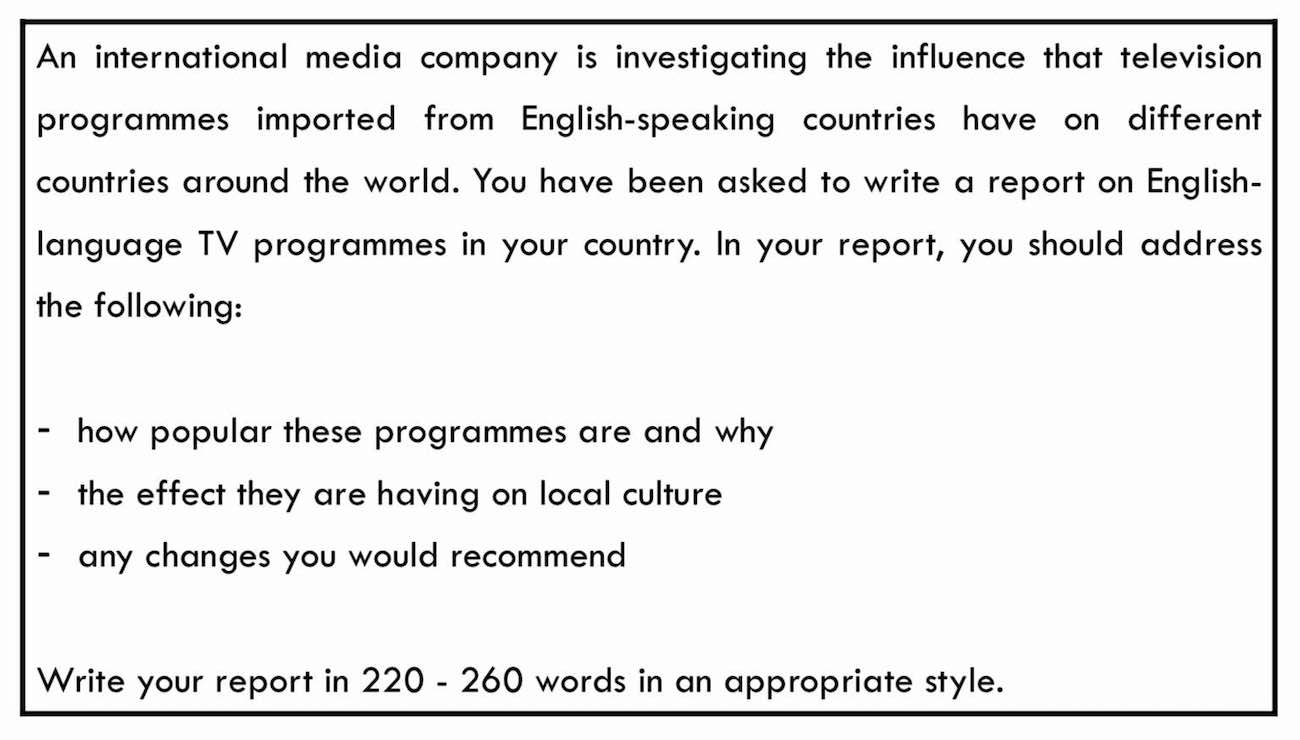 An international media company is investigating the influence that television programmes imported from English-speaking countries have on different countries around the world. You have been asked to write a report on English-language TV programmes in your country. In your report, you should address the following:

- how popular these programmes are and why
- the effect they are having on local culture
- any changes you would recommend

Write your report in 220 - 260 words in an appropriate style.